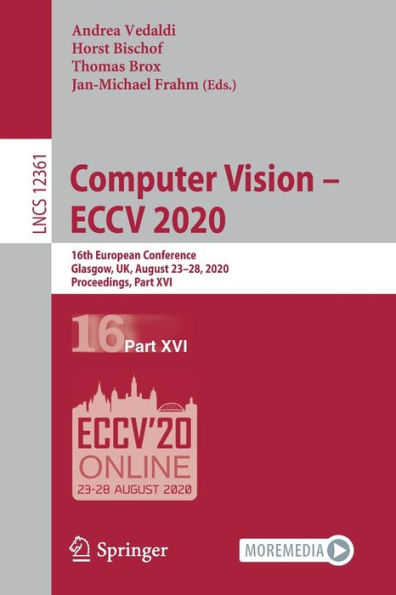 Andrea Vedaldi
Horst Bischof
Thomas Brox
Jan-Michael Frahm (Eds.)

LNCS 12361

Computer Vision – ECCV 2020

16th European Conference
Glasgow, UK, August 23–28, 2020
Proceedings, Part XVI

16 Part XVI

ECCV'20
ONLINE
23-28 AUGUST 2020

Springer

MOREMEDIA